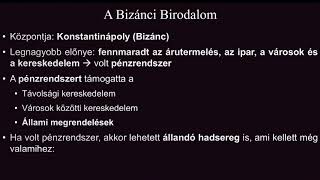 A Bizánci Birodalom

• Központja: Konstantinápoly (Bizánc)

• Legnagyobb előnye: fennmaradt az árutermelés, az ipar, a városok és a kereskedelem → volt pénzrendszer

• A pénzrendszert támogatta a

• Távolsági kereskedelem

• Városok közötti kereskedelem

• Állami megrendelések

• Ha volt pénzrendszer, akkor lehetett állandó hadsereg is, ami kellett még valamihez: